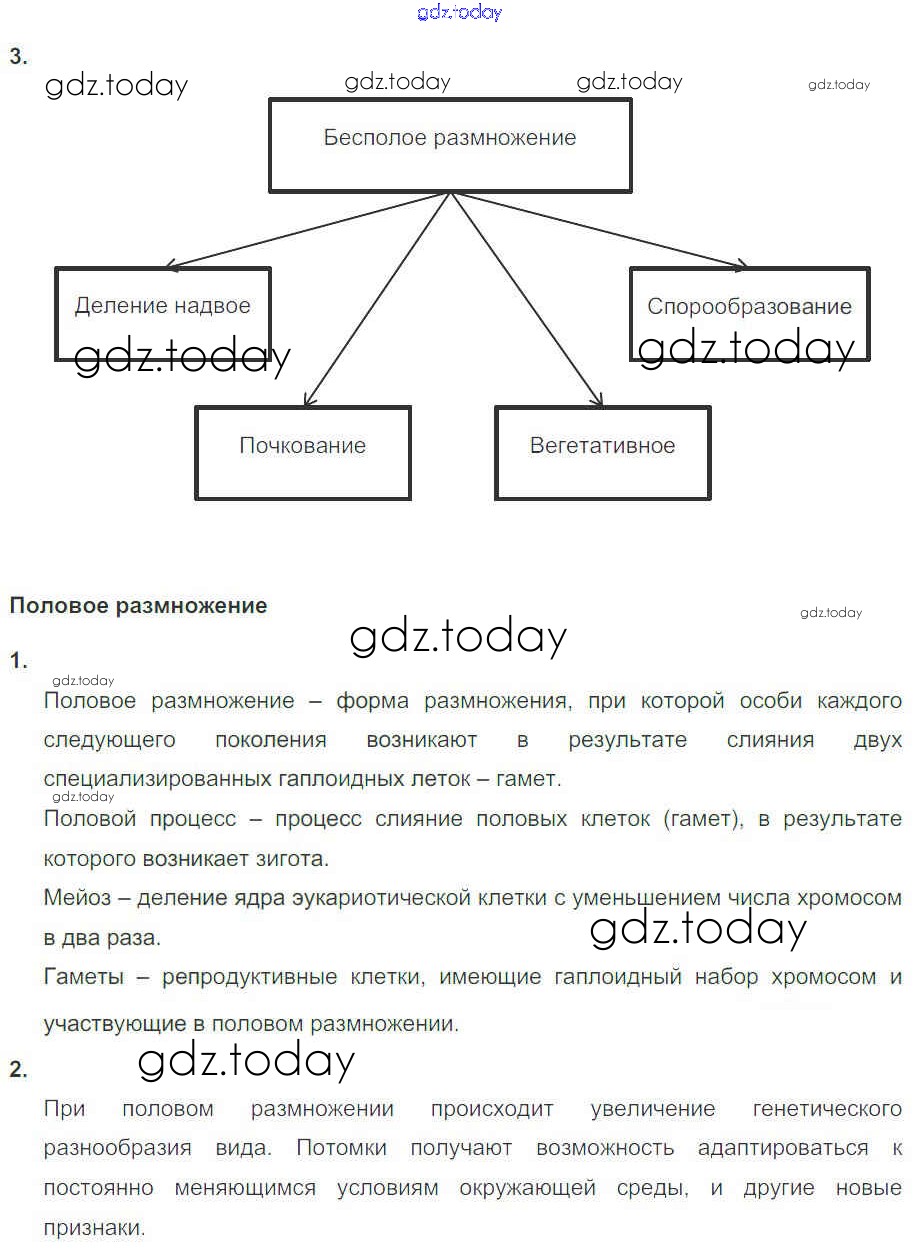 gdz.today

3.

gdz.today gdz.today gdz.today gdz.today

Бесполое размножение

Деление надвое

Спорообразование

gdz.today gdz.today

Почкование

Вегетативное

Половое размножение

gdz.today gdz.today

1.

gdz.today

Половое размножение – форма размножения, при которой особи каждого следующего поколения возникают в результате слияния двух специализированных гаплоидных леток – гамет.

gdz.today

Половой процесс – процесс слияние половых клеток (гамет), в результате которого возникает зигота.

Мейоз – деление ядра эукариотической клетки с уменьшением числа хромосом в два раза.

gdz.today

Гаметы – репродуктивные клетки, имеющие гаплоидный набор хромосом и участвующие в половом размножении.

2.

gdz.today

При половом размножении происходит увеличение генетического разнообразия вида. Потомки получают возможность адаптироваться к постоянно меняющимся условиям окружающей среды, и другие новые признаки.